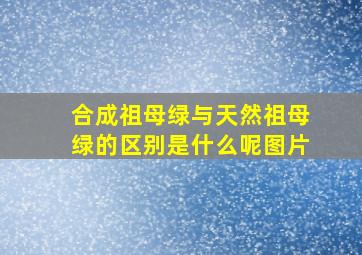 合成祖母绿与天然祖母绿的区别是什么呢图片